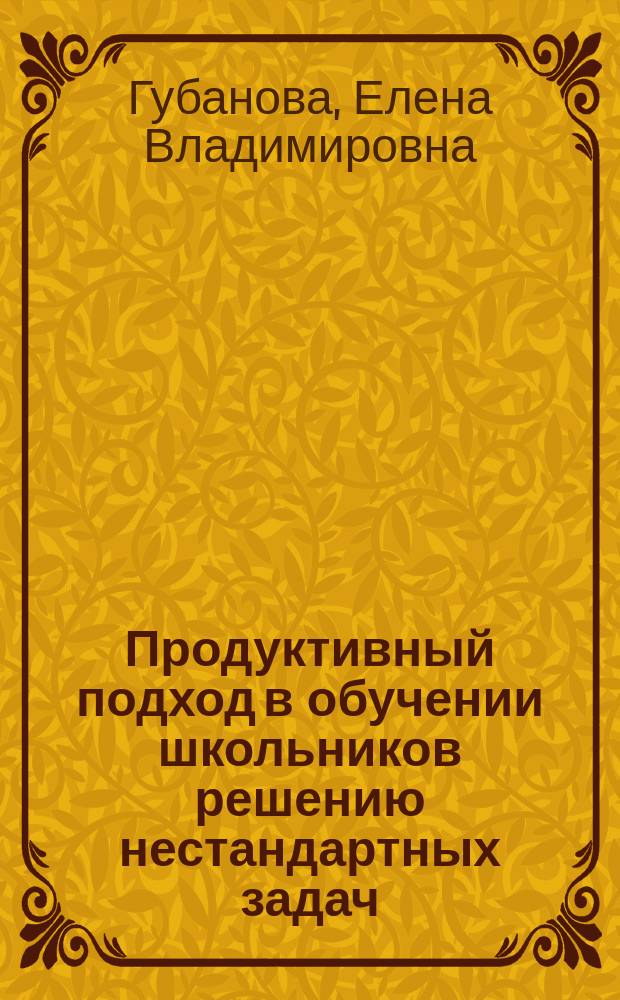 Губанова, Елена Владимировна

Продуктивный подход в обучении школьников решению нестандартных задач